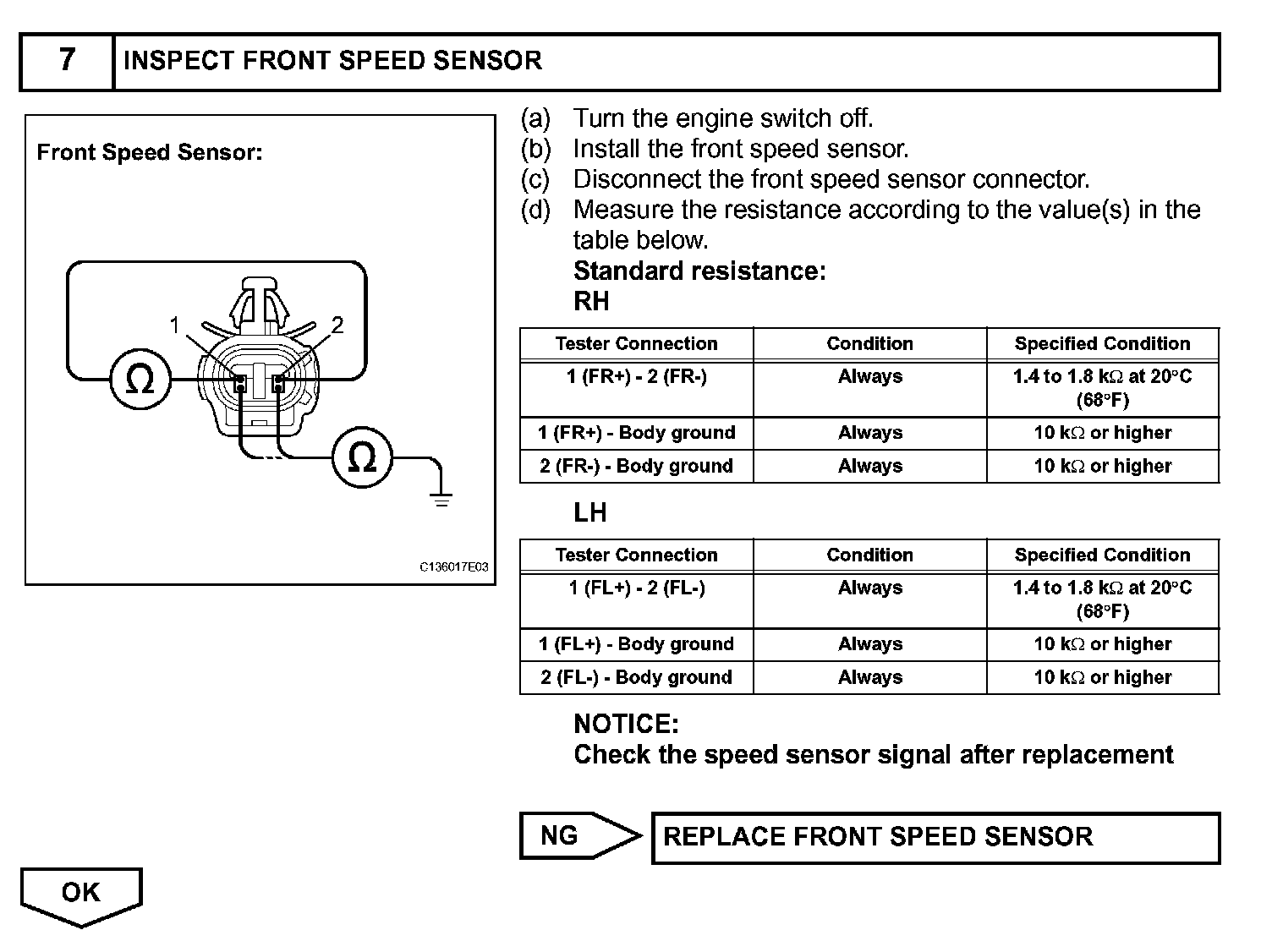 7 INSPECT FRONT SPEED SENSOR

Front Speed Sensor:

1
2
Ω
Ω

C136017E03

(a) Turn the engine switch off.
(b) Install the front speed sensor.
(c) Disconnect the front speed sensor connector.
(d) Measure the resistance according to the value(s) in the table below.
Standard resistance:
RH

| Tester Connection | Condition | Specified Condition |
|---|---|---|
| 1 (FR+) - 2 (FR-) | Always | 1.4 to 1.8 kΩ at 20°C (68°F) |
| 1 (FR+) - Body ground | Always | 10 kΩ or higher |
| 2 (FR-) - Body ground | Always | 10 kΩ or higher |

LH

| Tester Connection | Condition | Specified Condition |
|---|---|---|
| 1 (FL+) - 2 (FL-) | Always | 1.4 to 1.8 kΩ at 20°C (68°F) |
| 1 (FL+) - Body ground | Always | 10 kΩ or higher |
| 2 (FL-) - Body ground | Always | 10 kΩ or higher |

NOTICE:
Check the speed sensor signal after replacement

NG
REPLACE FRONT SPEED SENSOR

OK